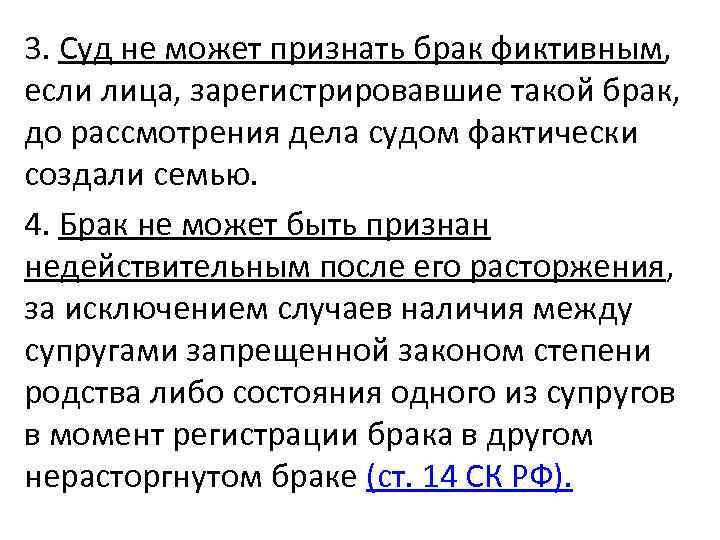 3. Суд не может признать брак фиктивным, если лица, зарегистрировавшие такой брак, до рассмотрения дела судом фактически создали семью.

4. Брак не может быть признан недействительным после его расторжения, за исключением случаев наличия между супругами запрещенной законом степени родства либо состояния одного из супругов в момент регистрации брака в другом нерасторгнутом браке (ст. 14 СК РФ).